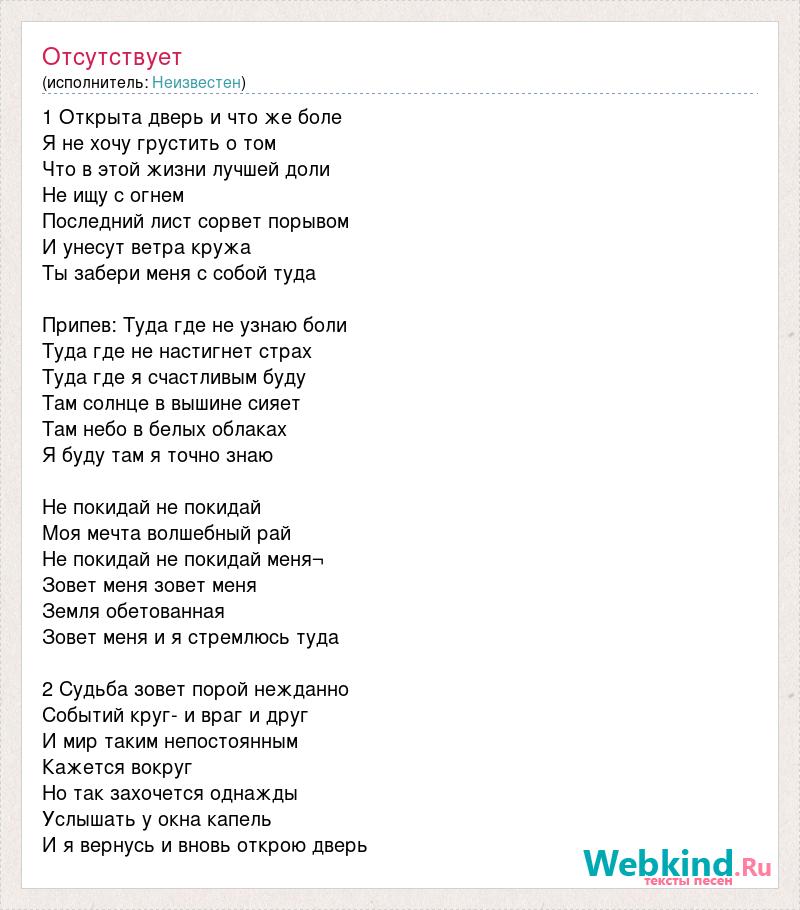 Отсутствует
(исполнитель: Неизвестен)

1 Открыта дверь и что же боле
Я не хочу грустить о том
Что в этой жизни лучшей доли
Не ищу с огнем
Последний лист сорвет порывом
И унесут ветра кружа
Ты забери меня с собой туда

Припев: Туда где не узнаю боли
Туда где не настигнет страх
Туда где я счастливым буду
Там солнце в вышине сияет
Там небо в белых облаках
Я буду там я точно знаю

Не покидай не покидай
Моя мечта волшебный рай
Не покидай не покидай меня¬
Зовет меня зовет меня
Земля обетованная
Зовет меня и я стремлюсь туда

2 Судьба зовет порой нежданно
Событий круг- и враг и друг
И мир таким непостоянным
Кажется вокруг
Но так захочется однажды
Услышать у окна капель
И я вернусь и вновь открою дверь

Webkind.Ru
тексты песен